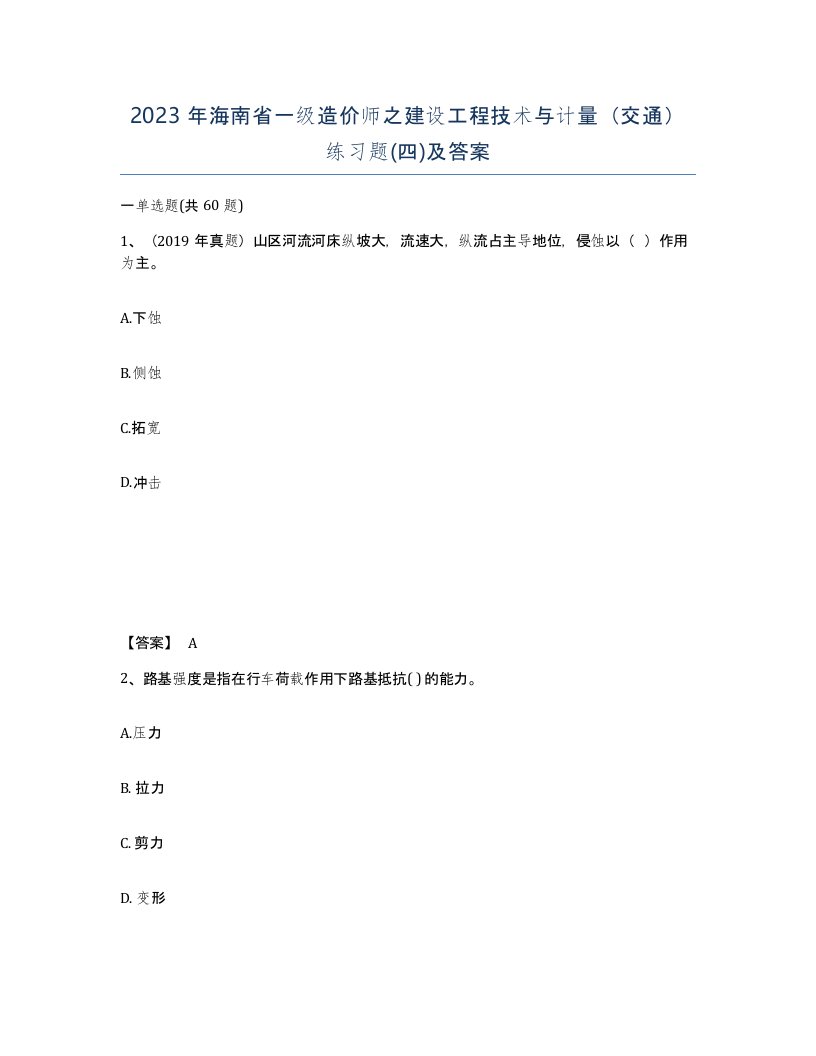 2023 年海南省一级造价师之建设工程技术与计量（交通）练习题(四)及答案

一单选题(共 60 题)

1、（2019 年真题）山区河流河床纵坡大，流速大，纵流占主导地位，侵蚀以（ ）作用为主。

A.下蚀

B.侧蚀

C.拓宽

D.冲击

【答案】 A

2、路基强度是指在行车荷载作用下路基抵抗( )的能力。

A.压力

B. 拉力

C. 剪力

D. 变形